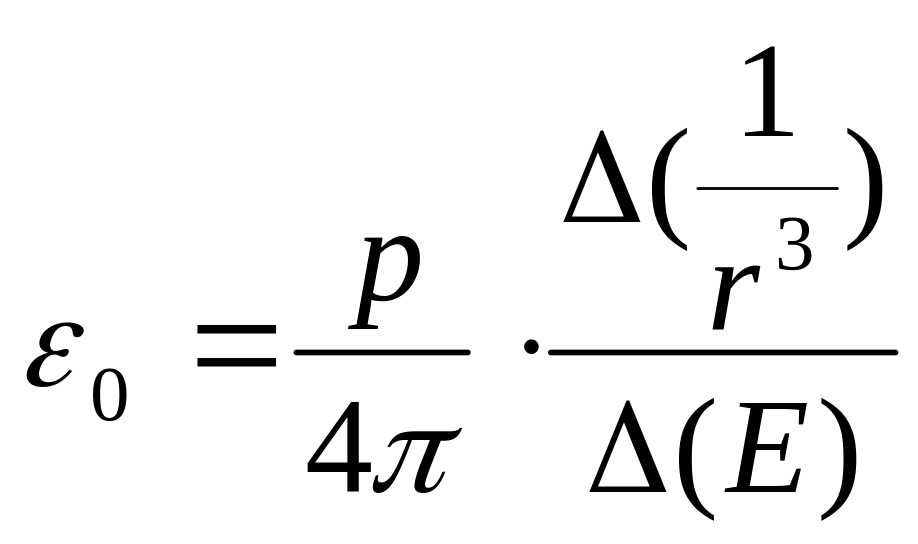 $\varepsilon_0 = \frac{p}{4\pi} \cdot \frac{\Delta(\frac{1}{r^3})}{\Delta(E)}$